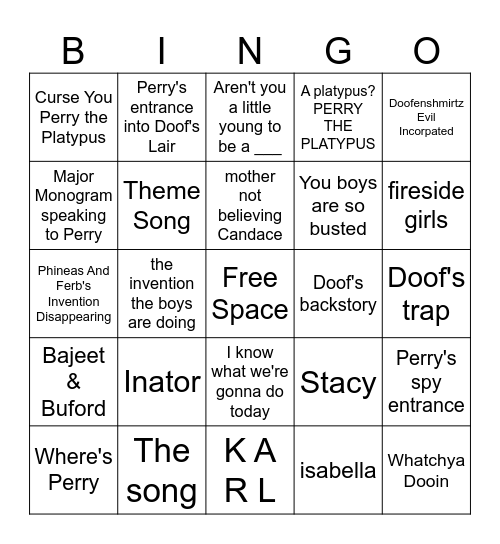 | B | I | N | G | O |
|---|---|---|---|---|
| Curse You Perry the Platypus | Perry's entrance into Doof's Lair | Aren't you a little young to be a ___ | A platypus? PERRY THE PLATYPUS | Doofenshmirtz Evil Incorpated |
| Major Monogram speaking to Perry | Theme Song | mother not believing Candace | You boys are so busted | fireside girls |
| Phineas And Ferb's Invention Disappearing | the invention the boys are doing | Free Space | Doof's backstory | Doof's trap |
| Bajeet & Buford | Inator | I know what we're gonna do today | Stacy | Perry's spy entrance |
| Where's Perry | The song | K A R L | isabella | Whatchya Dooin |